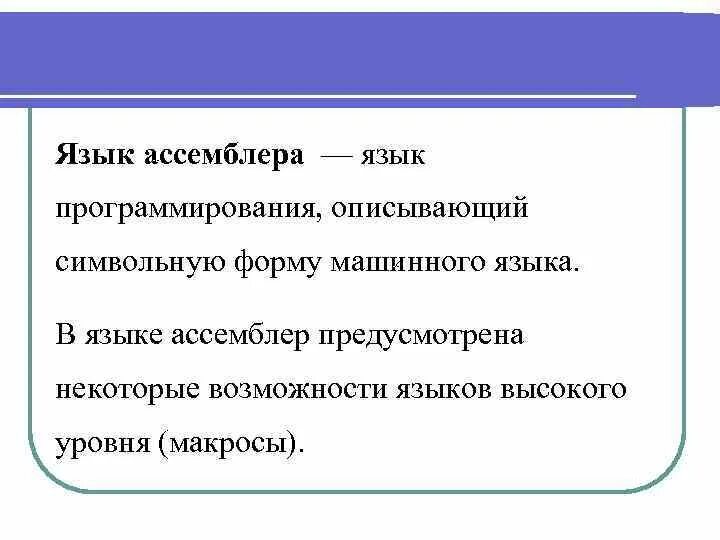 Язык ассемблера — язык программирования, описывающий символьную форму машинного языка.

В языке ассемблер предусмотрена некоторые возможности языков высокого уровня (макросы).